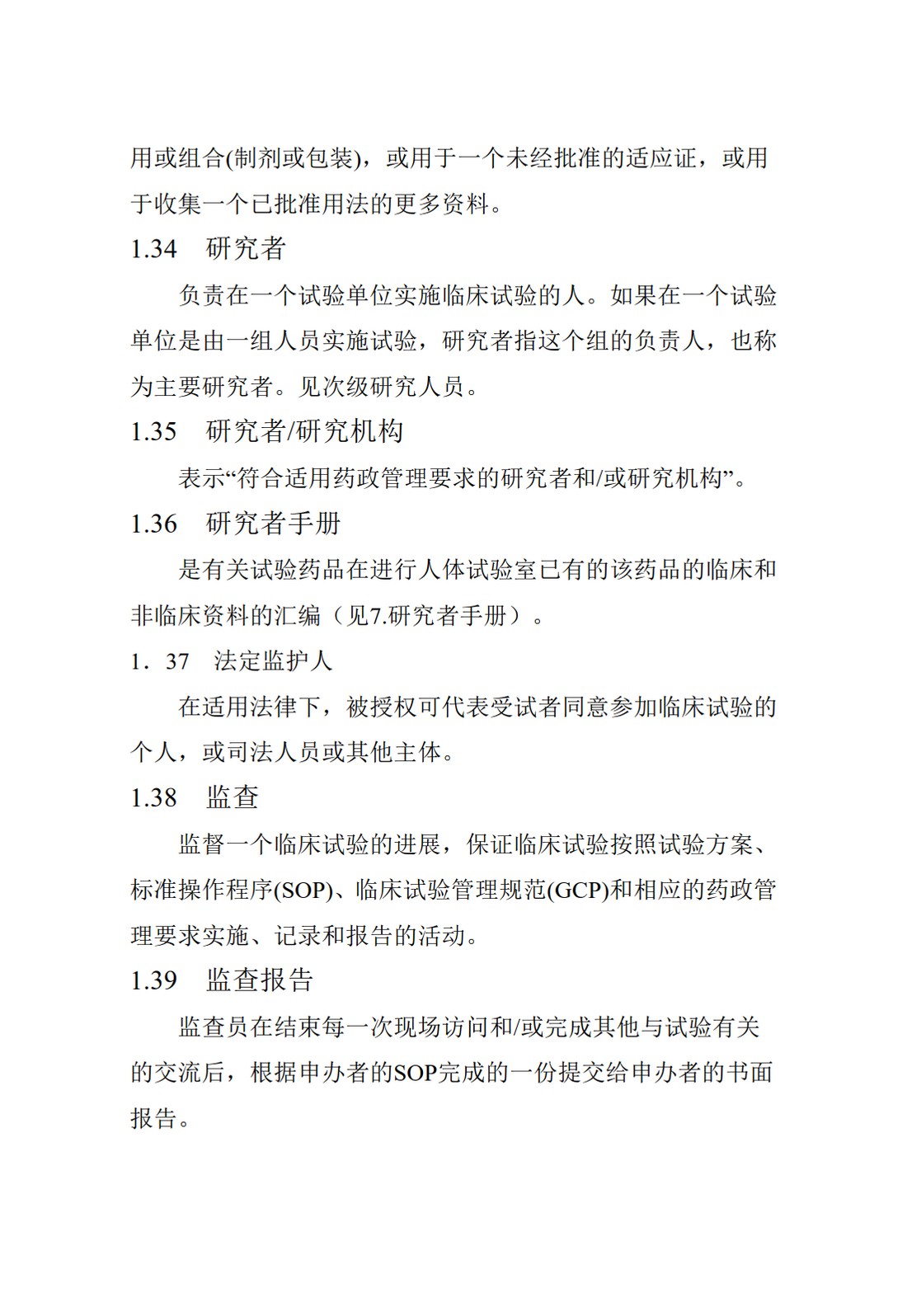 用或组合(制剂或包装)，或用于一个未经批准的适应证，或用于收集一个已批准用法的更多资料。

1.34　研究者

负责在一个试验单位实施临床试验的人。如果在一个试验单位是由一组人员实施试验，研究者指这个组的负责人，也称为主要研究者。见次级研究人员。

1.35　研究者/研究机构

表示“符合适用药政管理要求的研究者和/或研究机构”。

1.36　研究者手册

是有关试验药品在进行人体试验室已有的该药品的临床和非临床资料的汇编（见7.研究者手册）。

1．37　法定监护人

在适用法律下，被授权可代表受试者同意参加临床试验的个人，或司法人员或其他主体。

1.38　监查

监督一个临床试验的进展，保证临床试验按照试验方案、标准操作程序(SOP)、临床试验管理规范(GCP)和相应的药政管理要求实施、记录和报告的活动。

1.39　监查报告

监查员在结束每一次现场访问和/或完成其他与试验有关的交流后，根据申办者的SOP完成的一份提交给申办者的书面报告。